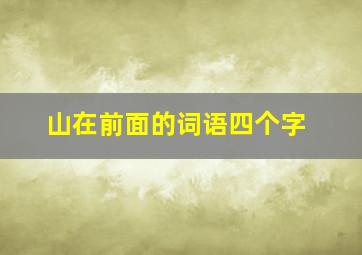 山在前面的词语四个字